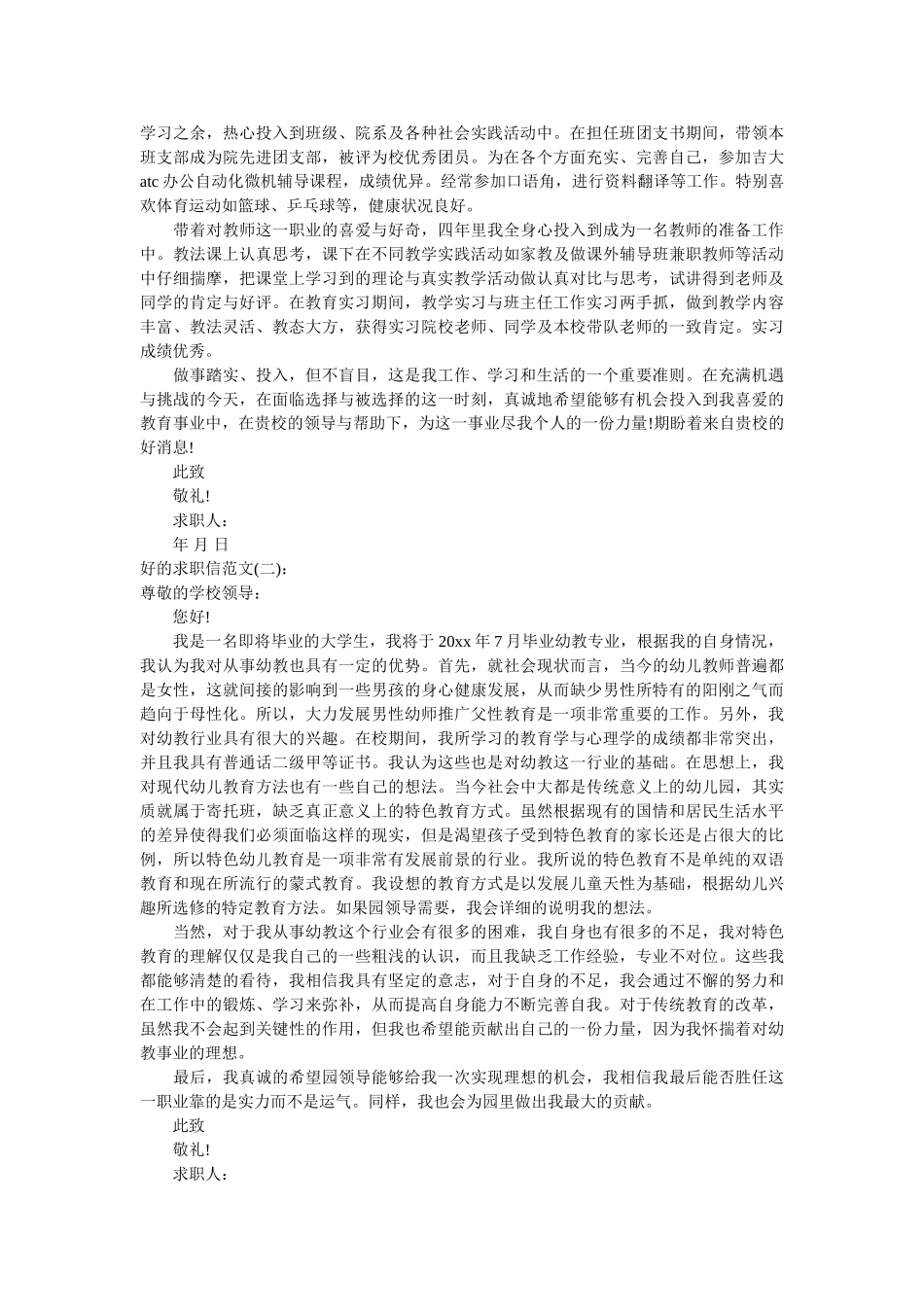 学习之余，热心投入到班级、院系及各种社会实践活动中。在担任班团支书期间，带领本班支部成为院先进团支部，被评为校优秀团员。为在各个方面充实、完善自己，参加吉大atc办公自动化微机辅导课程，成绩优异。经常参加口语角，进行资料翻译等工作。特别喜欢体育运动如篮球、乒乓球等，健康状况良好。

带着对教师这一职业的喜爱与好奇，四年里我全身心投入到成为一名教师的准备工作中。教法课上认真思考，课下在不同教学实践活动如家教及做课外辅导班兼职教师等活动中仔细揣摩，把课堂上学习到的理论与真实教学活动做认真对比与思考，试讲得到老师及同学的肯定与好评。在教育实习期间，教学实习与班主任工作实习两手抓，做到教学内容丰富、教法灵活、教态大方，获得实习院校老师、同学及本校带队老师的一致肯定。实习成绩优秀。

做事踏实、投入，但不盲目，这是我工作、学习和生活的一个重要准则。在充满机遇与挑战的今天，在面临选择与被选择的这一时刻，真诚地希望能够有机会投入到我喜爱的教育事业中，在贵校的领导与帮助下，为这一事业尽我个人的一份力量!期盼着来自贵校的好消息!

此致

敬礼!

求职人：

年 月 日

好的求职信范文(二)：

尊敬的学校领导：

您好!

我是一名即将毕业的大学生，我将于20xx年7月毕业幼教专业，根据我的自身情况，我认为我对从事幼教也具有一定的优势。首先，就社会现状而言，当今的幼儿教师普遍都是女性，这就间接的影响到一些男孩的身心健康发展，从而缺少男性所特有的阳刚之气而趋向于母性化。所以，大力发展男性幼师推广父性教育是一项非常重要的工作。另外，我对幼教行业具有很大的兴趣。在校期间，我所学习的教育学与心理学的成绩都非常突出，并且我具有普通话二级甲等证书。我认为这些也是对幼教这一行业的基础。在思想上，我对现代幼儿教育方法也有一些自己的想法。当今社会中大都是传统意义上的幼儿园，其实质就属于寄托班，缺乏真正意义上的特色教育方式。虽然根据现有的国情和居民生活水平的差异使得我们必须面临这样的现实，但是渴望孩子受到特色教育的家长还是占很大的比例，所以特色幼儿教育是一项非常有发展前景的行业。我所说的特色教育不是单纯的双语教育和现在所流行的蒙式教育。我设想的教育方式是以发展儿童天性为基础，根据幼儿兴趣所选修的特定教育方法。如果园领导需要，我会详细的说明我的想法。

当然，对于我从事幼教这个行业会有很多的困难，我自身也有很多的不足，我对特色教育的理解仅仅是我自己的一些粗浅的认识，而且我缺乏工作经验，专业不对位。这些我都能够清楚的看待，我相信我具有坚定的意志，对于自身的不足，我会通过不懈的努力和在工作中的锻炼、学习来弥补，从而提高自身能力不断完善自我。对于传统教育的改革，虽然我不会起到关键性的作用，但我也希望能贡献出自己的一份力量，因为我怀揣着对幼教事业的理想。

最后，我真诚的希望园领导能够给我一次实现理想的机会，我相信我最后能否胜任这一职业靠的是实力而不是运气。同样，我也会为园里做出我最大的贡献。

此致

敬礼!

求职人：